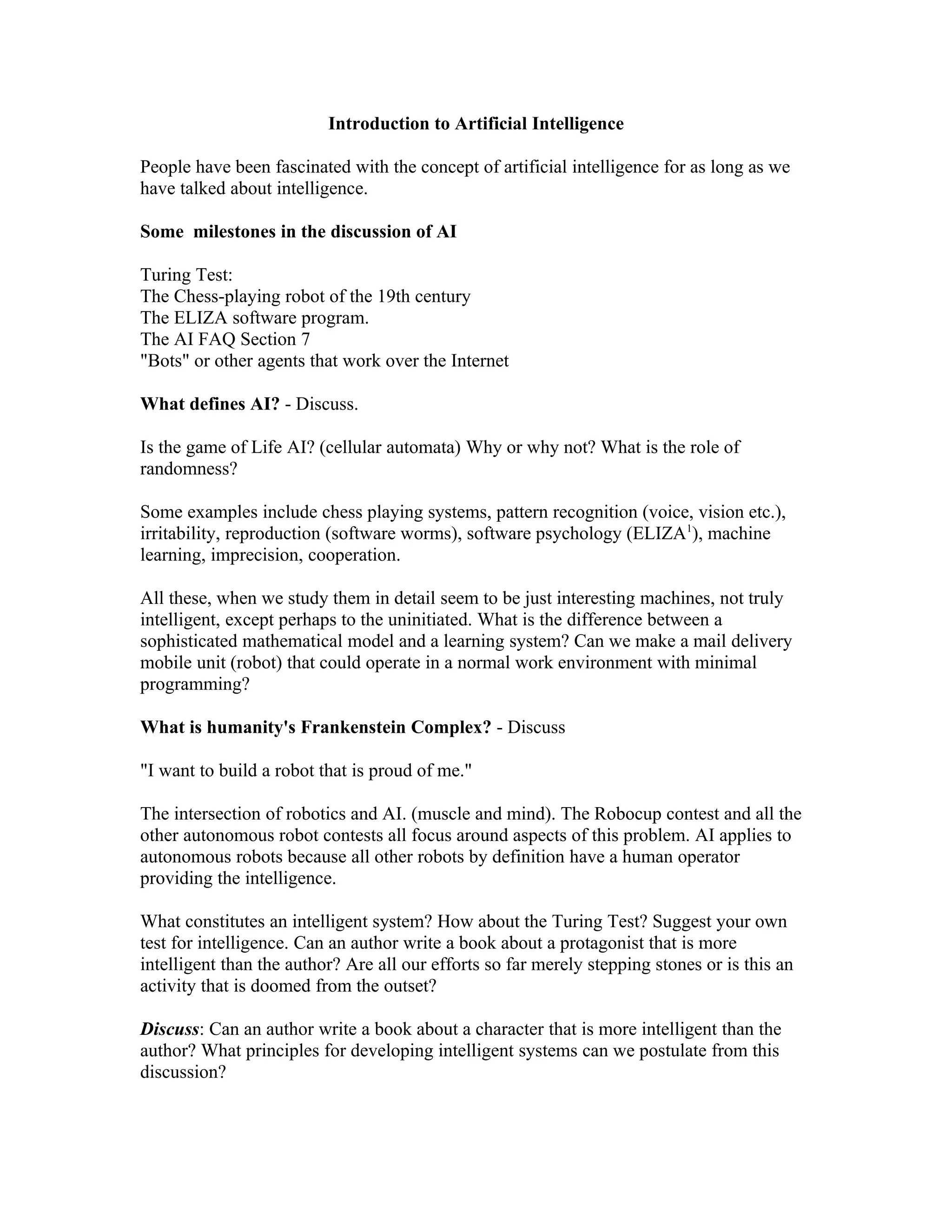 Introduction to Artificial Intelligence

People have been fascinated with the concept of artificial intelligence for as long as we have talked about intelligence.

Some  milestones in the discussion of AI

Turing Test:
The Chess-playing robot of the 19th century
The ELIZA software program.
The AI FAQ Section 7
"Bots" or other agents that work over the Internet

What defines AI? - Discuss.

Is the game of Life AI? (cellular automata) Why or why not? What is the role of randomness?

Some examples include chess playing systems, pattern recognition (voice, vision etc.), irritability, reproduction (software worms), software psychology (ELIZA$^1$), machine learning, imprecision, cooperation.

All these, when we study them in detail seem to be just interesting machines, not truly intelligent, except perhaps to the uninitiated. What is the difference between a sophisticated mathematical model and a learning system? Can we make a mail delivery mobile unit (robot) that could operate in a normal work environment with minimal programming?

What is humanity's Frankenstein Complex? - Discuss

"I want to build a robot that is proud of me."

The intersection of robotics and AI. (muscle and mind). The Robocup contest and all the other autonomous robot contests all focus around aspects of this problem. AI applies to autonomous robots because all other robots by definition have a human operator providing the intelligence.

What constitutes an intelligent system? How about the Turing Test? Suggest your own test for intelligence. Can an author write a book about a protagonist that is more intelligent than the author? Are all our efforts so far merely stepping stones or is this an activity that is doomed from the outset?

Discuss: Can an author write a book about a character that is more intelligent than the author? What principles for developing intelligent systems can we postulate from this discussion?